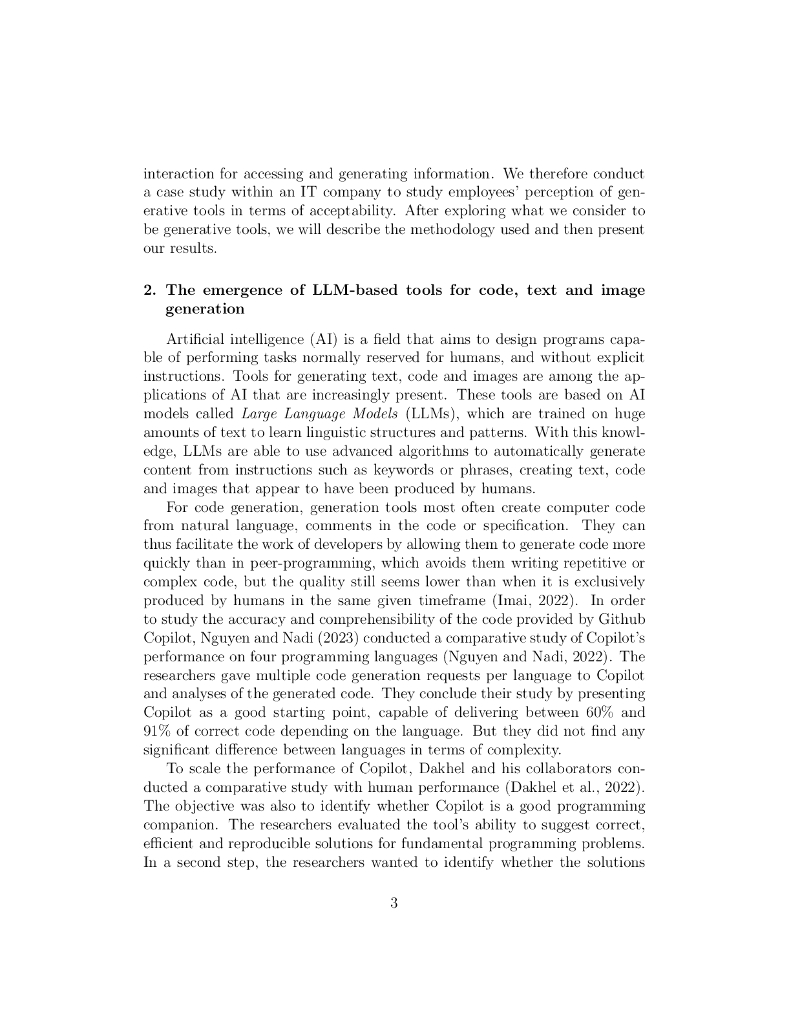 interaction for accessing and generating information. We therefore conduct a case study within an IT company to study employees' perception of generative tools in terms of acceptability. After exploring what we consider to be generative tools, we will describe the methodology used and then present our results.

2. The emergence of LLM-based tools for code, text and image generation

Artificial intelligence (AI) is a field that aims to design programs capable of performing tasks normally reserved for humans, and without explicit instructions. Tools for generating text, code and images are among the applications of AI that are increasingly present. These tools are based on AI models called Large Language Models (LLMs), which are trained on huge amounts of text to learn linguistic structures and patterns. With this knowledge, LLMs are able to use advanced algorithms to automatically generate content from instructions such as keywords or phrases, creating text, code and images that appear to have been produced by humans.

For code generation, generation tools most often create computer code from natural language, comments in the code or specification. They can thus facilitate the work of developers by allowing them to generate code more quickly than in peer-programming, which avoids them writing repetitive or complex code, but the quality still seems lower than when it is exclusively produced by humans in the same given timeframe (Imai, 2022). In order to study the accuracy and comprehensibility of the code provided by Github Copilot, Nguyen and Nadi (2023) conducted a comparative study of Copilot's performance on four programming languages (Nguyen and Nadi, 2022). The researchers gave multiple code generation requests per language to Copilot and analyses of the generated code. They conclude their study by presenting Copilot as a good starting point, capable of delivering between 60% and 91% of correct code depending on the language. But they did not find any significant difference between languages in terms of complexity.

To scale the performance of Copilot, Dakhel and his collaborators conducted a comparative study with human performance (Dakhel et al., 2022). The objective was also to identify whether Copilot is a good programming companion. The researchers evaluated the tool's ability to suggest correct, efficient and reproducible solutions for fundamental programming problems. In a second step, the researchers wanted to identify whether the solutions

3